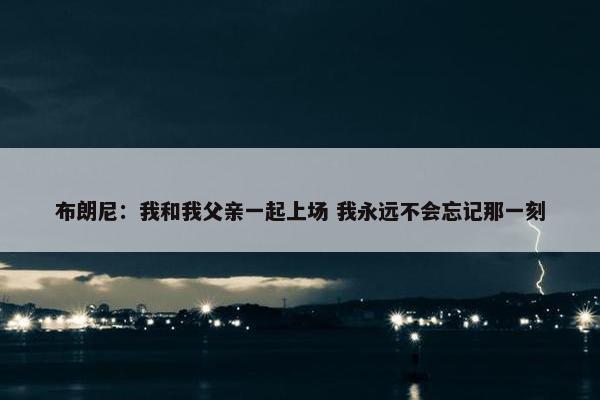 布朗尼：我和我父亲一起上场 我永远不会忘记那一刻